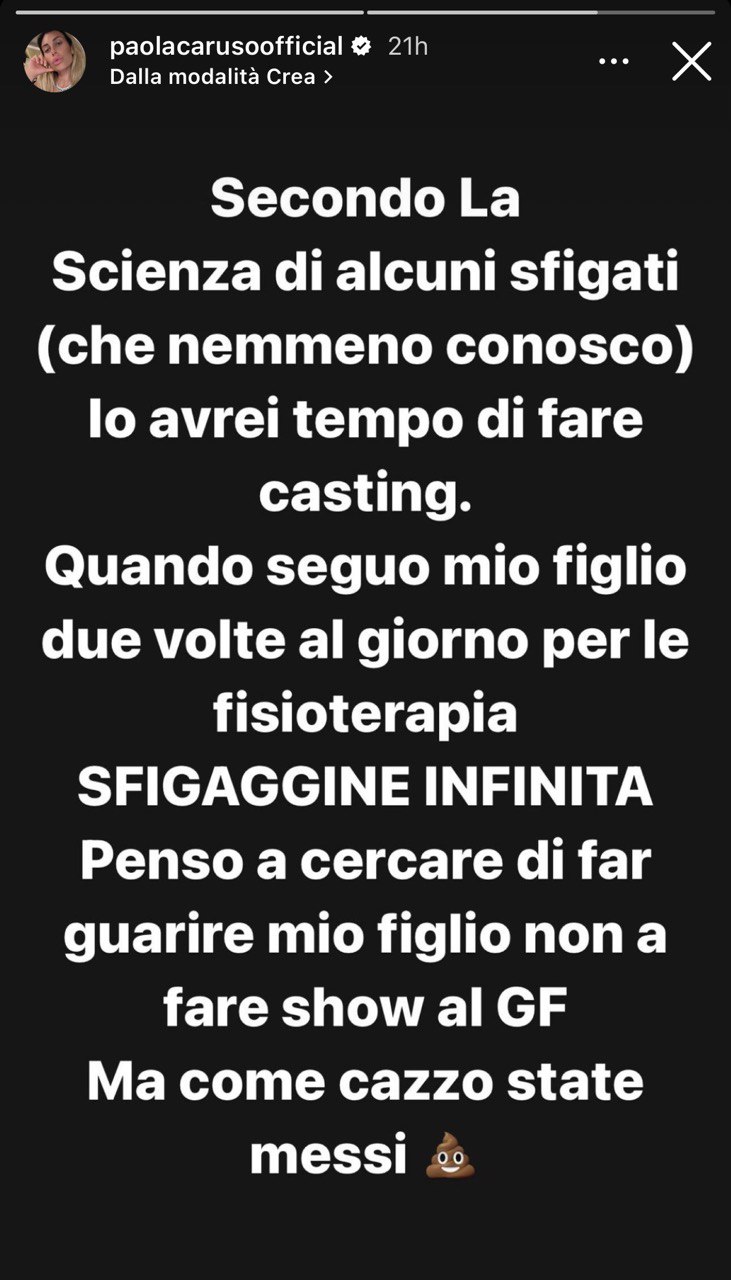 paolacarusoofficial 21h
Dalla modalità Crea >

Secondo La
Scienza di alcuni sfigati (che nemmeno conosco) Io avrei tempo di fare casting.
Quando seguo mio figlio due volte al giorno per le fisioterapia
SFIGAGGINE INFINITA
Penso a cercare di far guarire mio figlio non a fare show al GF
Ma come cazzo state messi 💩